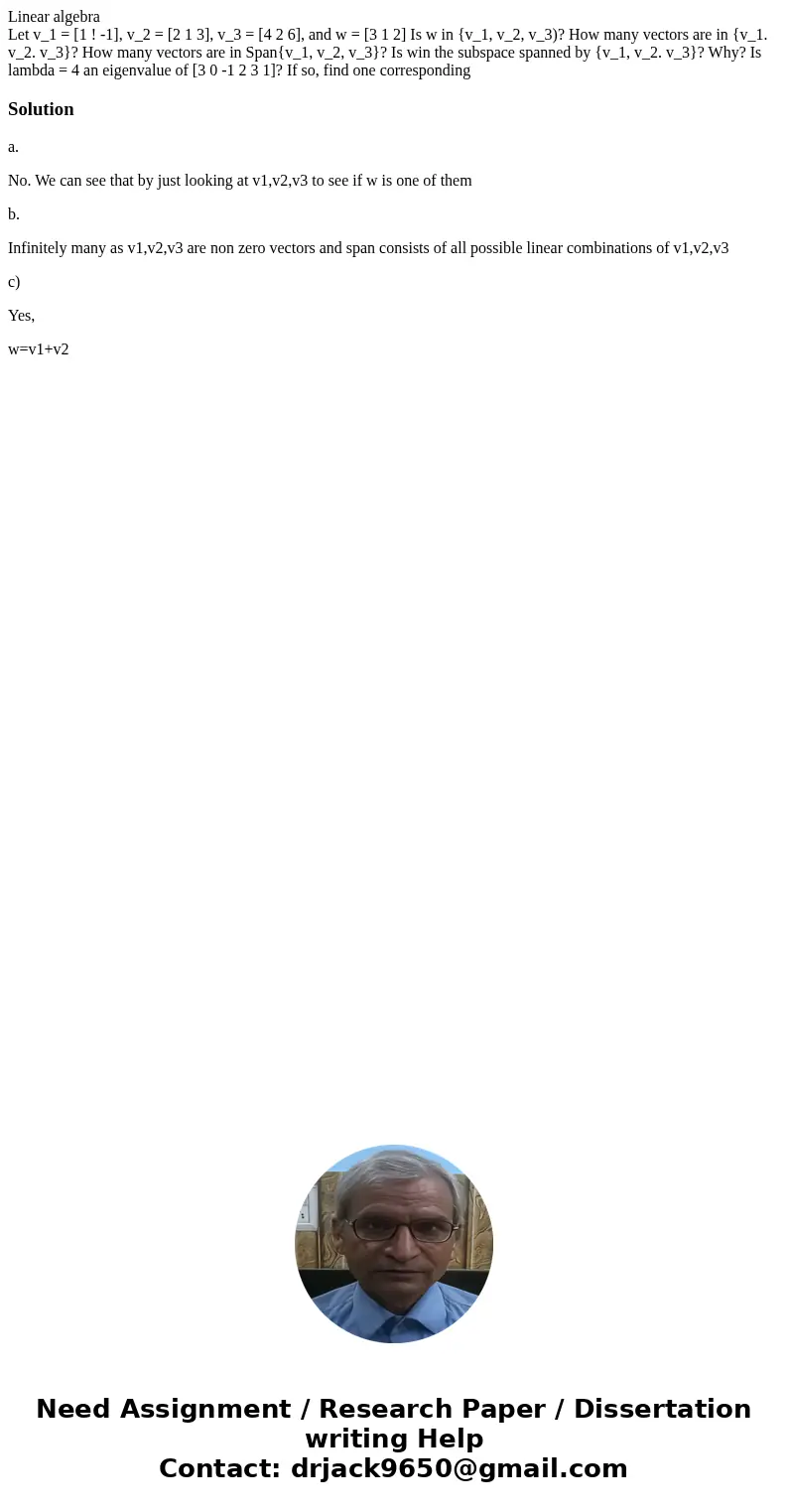 Linear algebra
Let v_1 = [1 ! -1], v_2 = [2 1 3], v_3 = [4 2 6], and w = [3 1 2] Is w in {v_1, v_2, v_3)? How many vectors are in {v_1. v_2. v_3}? How many vectors are in Span{v_1, v_2, v_3}? Is win the subspace spanned by {v_1, v_2. v_3}? Why? Is lambda = 4 an eigenvalue of [3 0 -1 2 3 1]? If so, find one corresponding

Solution

a.

No. We can see that by just looking at v1,v2,v3 to see if w is one of them

b.

Infinitely many as v1,v2,v3 are non zero vectors and span consists of all possible linear combinations of v1,v2,v3

c)

Yes,

w=v1+v2

Need Assignment / Research Paper / Dissertation writing Help
Contact: drjack9650@gmail.com